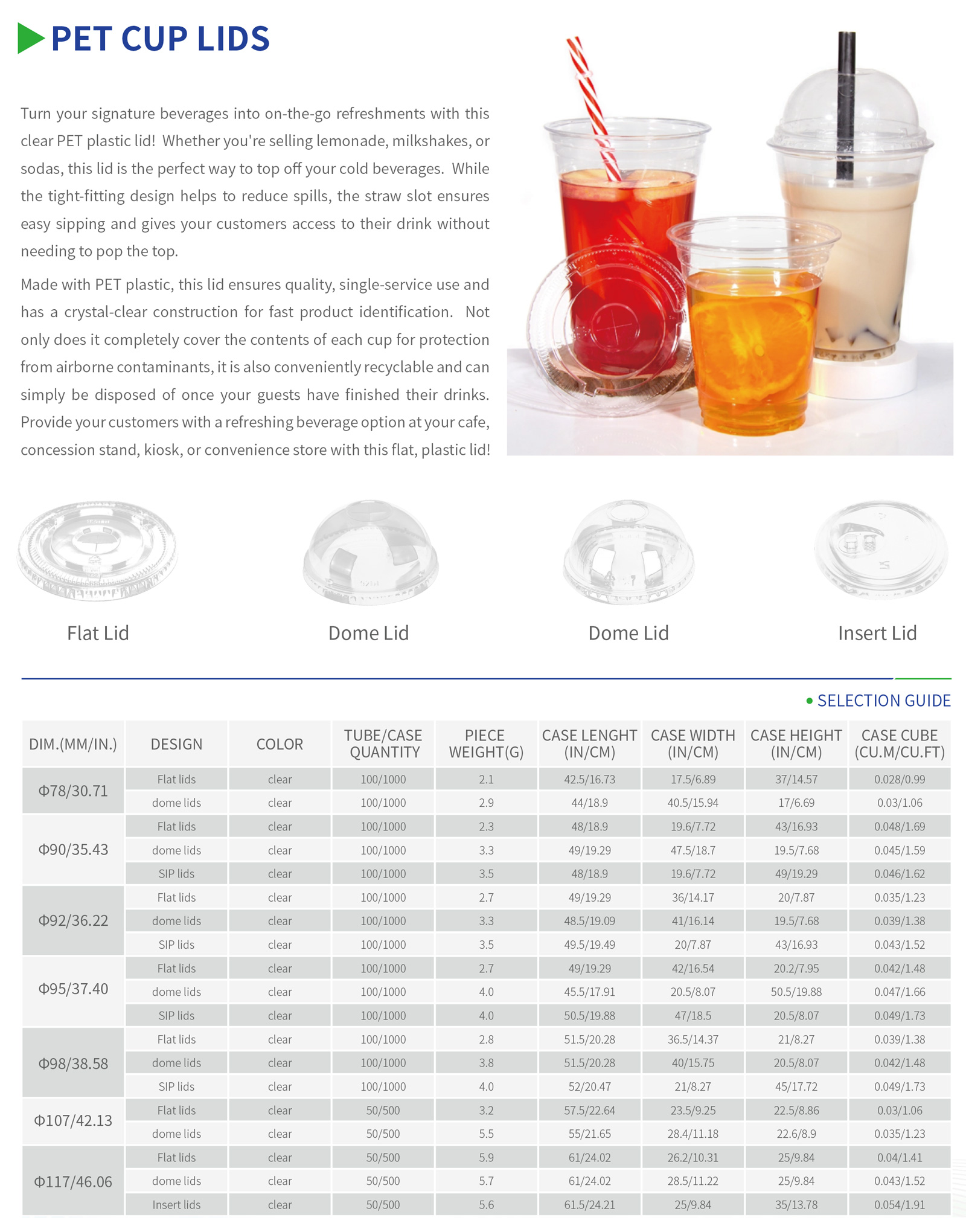 PET CUP LIDS

Turn your signature beverages into on-the-go refreshments with this clear PET plastic lid! Whether you're selling lemonade, milkshakes, or sodas, this lid is the perfect way to top off your cold beverages. While the tight-fitting design helps to reduce spills, the straw slot ensures easy sipping and gives your customers access to their drink without needing to pop the top.

Made with PET plastic, this lid ensures quality, single-service use and has a crystal-clear construction for fast product identification. Not only does it completely cover the contents of each cup for protection from airborne contaminants, it is also conveniently recyclable and can simply be disposed of once your guests have finished their drinks. Provide your customers with a refreshing beverage option at your cafe, concession stand, kiosk, or convenience store with this flat, plastic lid!

Flat Lid

Dome Lid

Dome Lid

Insert Lid

• SELECTION GUIDE

| DIM.(MM/IN.) | DESIGN | COLOR | TUBE/CASE QUANTITY | PIECE WEIGHT(G) | CASE LENGHT (IN/CM) | CASE WIDTH (IN/CM) | CASE HEIGHT (IN/CM) | CASE CUBE (CU.M/CU.FT) |
|---|---|---|---|---|---|---|---|---|
| Φ78/30.71 | Flat lids | clear | 100/1000 | 2.1 | 42.5/16.73 | 17.5/6.89 | 37/14.57 | 0.028/0.99 |
| | dome lids | clear | 100/1000 | 2.9 | 44/18.9 | 40.5/15.94 | 17/6.69 | 0.03/1.06 |
| Φ90/35.43 | Flat lids | clear | 100/1000 | 2.3 | 48/18.9 | 19.6/7.72 | 43/16.93 | 0.048/1.69 |
| | dome lids | clear | 100/1000 | 3.3 | 49/19.29 | 47.5/18.7 | 19.5/7.68 | 0.045/1.59 |
| | SIP lids | clear | 100/1000 | 3.5 | 48/18.9 | 19.6/7.72 | 49/19.29 | 0.046/1.62 |
| Φ92/36.22 | Flat lids | clear | 100/1000 | 2.7 | 49/19.29 | 36/14.17 | 20/7.87 | 0.035/1.23 |
| | dome lids | clear | 100/1000 | 3.3 | 48.5/19.09 | 41/16.14 | 19.5/7.68 | 0.039/1.38 |
| | SIP lids | clear | 100/1000 | 3.5 | 49.5/19.49 | 20/7.87 | 43/16.93 | 0.043/1.52 |
| Φ95/37.40 | Flat lids | clear | 100/1000 | 2.7 | 49/19.29 | 42/16.54 | 20.2/7.95 | 0.042/1.48 |
| | dome lids | clear | 100/1000 | 4.0 | 45.5/17.91 | 20.5/8.07 | 50.5/19.88 | 0.047/1.66 |
| | SIP lids | clear | 100/1000 | 4.0 | 50.5/19.88 | 47/18.5 | 20.5/8.07 | 0.049/1.73 |
| Φ98/38.58 | Flat lids | clear | 100/1000 | 2.8 | 51.5/20.28 | 36.5/14.37 | 21/8.27 | 0.039/1.38 |
| | dome lids | clear | 100/1000 | 3.8 | 51.5/20.28 | 40/15.75 | 20.5/8.07 | 0.042/1.48 |
| | SIP lids | clear | 100/1000 | 4.0 | 52/20.47 | 21/8.27 | 45/17.72 | 0.049/1.73 |
| Φ107/42.13 | Flat lids | clear | 50/500 | 3.2 | 57.5/22.64 | 23.5/9.25 | 22.5/8.86 | 0.03/1.06 |
| | dome lids | clear | 50/500 | 5.5 | 55/21.65 | 28.4/11.18 | 22.6/8.9 | 0.035/1.23 |
| Φ117/46.06 | Flat lids | clear | 50/500 | 5.9 | 61/24.02 | 26.2/10.31 | 25/9.84 | 0.04/1.41 |
| | dome lids | clear | 50/500 | 5.7 | 61/24.02 | 28.5/11.22 | 25/9.84 | 0.043/1.52 |
| | Insert lids | clear | 50/500 | 5.6 | 61.5/24.21 | 25/9.84 | 35/13.78 | 0.054/1.91 |